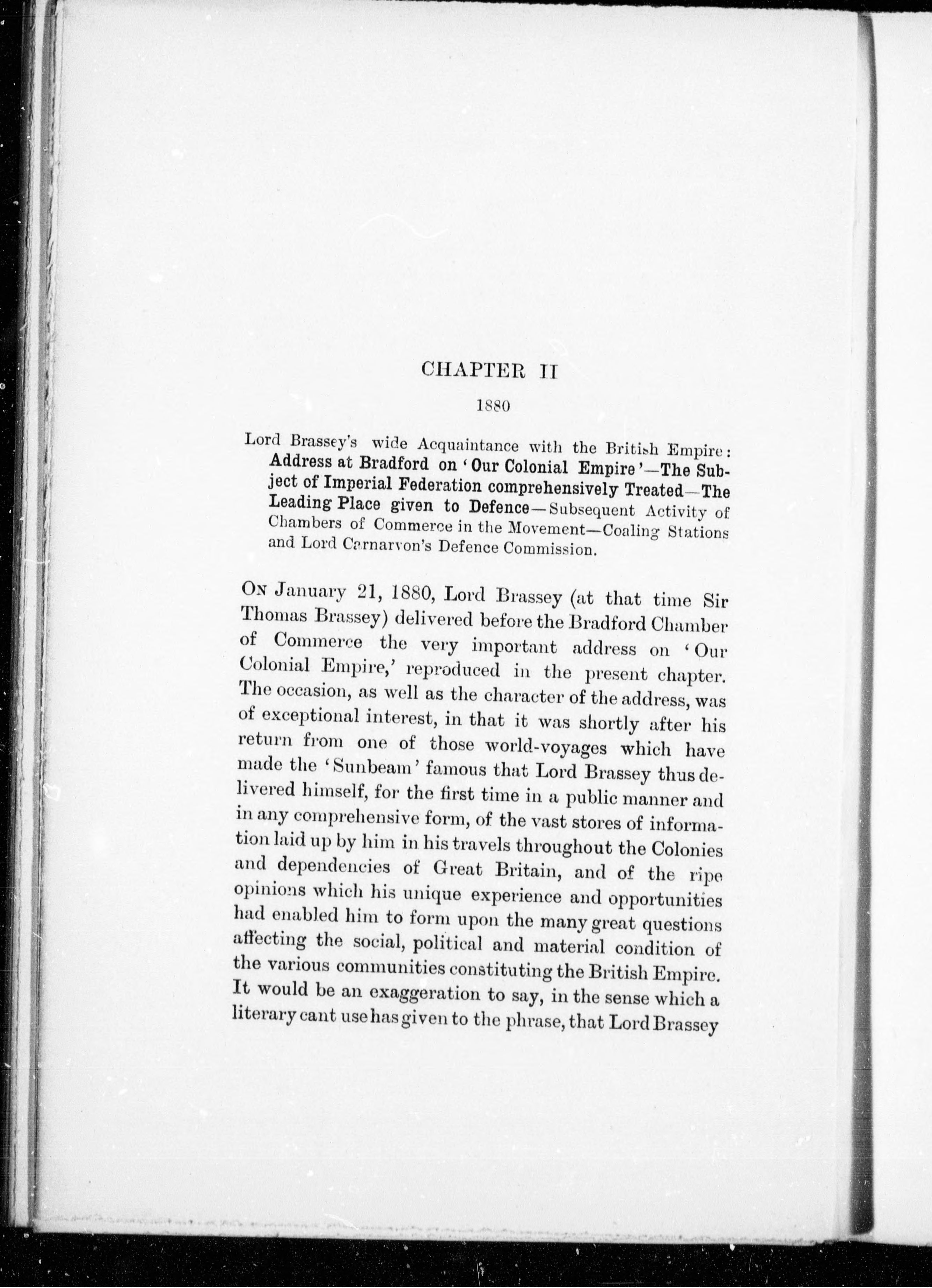 CHAPTER II

1880

Lord Brassey's wide Acquaintance with the British Empire: Address at Bradford on 'Our Colonial Empire'—The Subject of Imperial Federation comprehensively Treated—The Leading Place given to Defence—Subsequent Activity of Chambers of Commerce in the Movement—Coaling Stations and Lord Carnarvon's Defence Commission.

On January 21, 1880, Lord Brassey (at that time Sir Thomas Brassey) delivered before the Bradford Chamber of Commerce the very important address on 'Our Colonial Empire,' reproduced in the present chapter. The occasion, as well as the character of the address, was of exceptional interest, in that it was shortly after his return from one of those world-voyages which have made the 'Sunbeam' famous that Lord Brassey thus delivered himself, for the first time in a public manner and in any comprehensive form, of the vast stores of information laid up by him in his travels throughout the Colonies and dependencies of Great Britain, and of the ripe opinions which his unique experience and opportunities had enabled him to form upon the many great questions affecting the social, political and material condition of the various communities constituting the British Empire. It would be an exaggeration to say, in the sense which a literary cant use has given to the phrase, that Lord Brassey